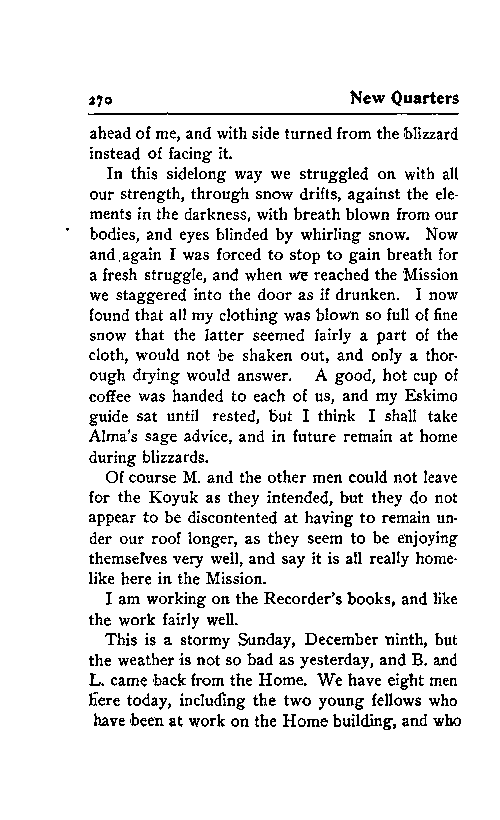 270 New Quarters

ahead of me, and with side turned from the blizzard instead of facing it.

In this sidelong way we struggled on with all our strength, through snow drifts, against the elements in the darkness, with breath blown from our bodies, and eyes blinded by whirling snow. Now and again I was forced to stop to gain breath for a fresh struggle, and when we reached the Mission we staggered into the door as if drunken. I now found that all my clothing was blown so full of fine snow that the latter seemed fairly a part of the cloth, would not be shaken out, and only a thorough drying would answer. A good, hot cup of coffee was handed to each of us, and my Eskimo guide sat until rested, but I think I shall take Alma's sage advice, and in future remain at home during blizzards.

Of course M. and the other men could not leave for the Koyuk as they intended, but they do not appear to be discontented at having to remain under our roof longer, as they seem to be enjoying themselves very well, and say it is all really homelike here in the Mission.

I am working on the Recorder's books, and like the work fairly well.

This is a stormy Sunday, December ninth, but the weather is not so bad as yesterday, and B. and L. came back from the Home. We have eight men here today, including the two young fellows who have been at work on the Home building, and who